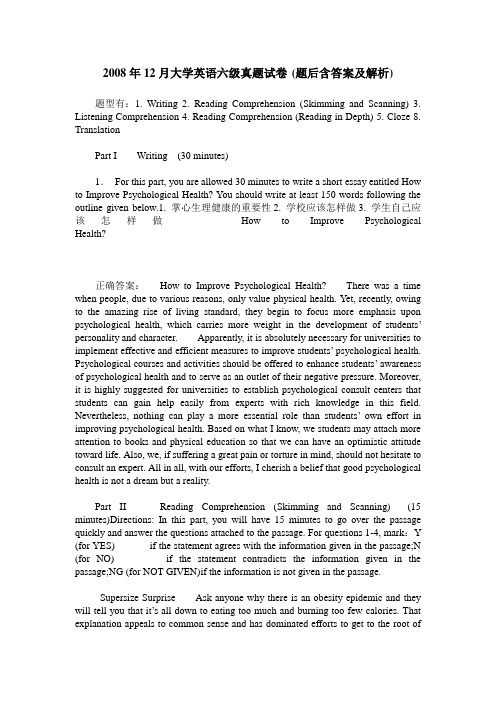 2008 年 12 月大学英语六级真题试卷 (题后含答案及解析)

题型有：1. Writing 2. Reading Comprehension (Skimming and Scanning) 3. Listening Comprehension 4. Reading Comprehension (Reading in Depth) 5. Cloze 8. Translation

Part I Writing (30 minutes)

1. For this part, you are allowed 30 minutes to write a short essay entitled How to Improve Psychological Health? You should write at least 150 words following the outline given below.1. 掌心生理健康的重要性 2. 学校应该怎样做 3. 学生自己应该怎样做 How to Improve Psychological Health?

正确答案： How to Improve Psychological Health? There was a time when people, due to various reasons, only value physical health. Yet, recently, owing to the amazing rise of living standard, they begin to focus more emphasis upon psychological health, which carries more weight in the development of students' personality and character. Apparently, it is absolutely necessary for universities to implement effective and efficient measures to improve students' psychological health. Psychological courses and activities should be offered to enhance students' awareness of psychological health and to serve as an outlet of their negative pressure. Moreover, it is highly suggested for universities to establish psychological consult centers that students can gain help easily from experts with rich knowledge in this field. Nevertheless, nothing can play a more essential role than students' own effort in improving psychological health. Based on what I know, we students may attach more attention to books and physical education so that we can have an optimistic attitude toward life. Also, we, if suffering a great pain or torture in mind, should not hesitate to consult an expert. All in all, with our efforts, I cherish a belief that good psychological health is not a dream but a reality.

Part II Reading Comprehension (Skimming and Scanning) (15 minutes)Directions: In this part, you will have 15 minutes to go over the passage quickly and answer the questions attached to the passage. For questions 1-4, mark：Y (for YES) if the statement agrees with the information given in the passage;N (for NO) if the statement contradicts the information given in the passage;NG (for NOT GIVEN)if the information is not given in the passage.

Supersize Surprise Ask anyone why there is an obesity epidemic and they will tell you that it's all down to eating too much and burning too few calories. That explanation appeals to common sense and has dominated efforts to get to the root of